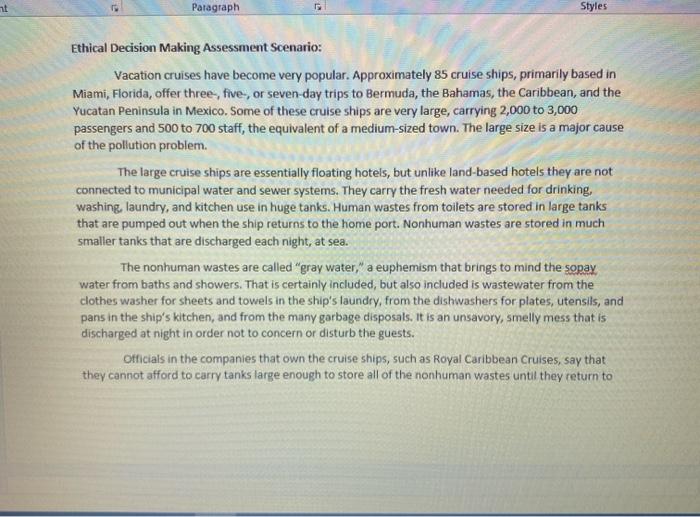 nt Paragraph Styles

Ethical Decision Making Assessment Scenario:

Vacation cruises have become very popular. Approximately 85 cruise ships, primarily based in Miami, Florida, offer three-, five-, or seven-day trips to Bermuda, the Bahamas, the Caribbean, and the Yucatan Peninsula in Mexico. Some of these cruise ships are very large, carrying 2,000 to 3,000 passengers and 500 to 700 staff, the equivalent of a medium-sized town. The large size is a major cause of the pollution problem.

The large cruise ships are essentially floating hotels, but unlike land-based hotels they are not connected to municipal water and sewer systems. They carry the fresh water needed for drinking, washing, laundry, and kitchen use in huge tanks. Human wastes from toilets are stored in large tanks that are pumped out when the ship returns to the home port. Nonhuman wastes are stored in much smaller tanks that are discharged each night, at sea.

The nonhuman wastes are called "gray water," a euphemism that brings to mind the sopay water from baths and showers. That is certainly included, but also included is wastewater from the clothes washer for sheets and towels in the ship's laundry, from the dishwashers for plates, utensils, and pans in the ship's kitchen, and from the many garbage disposals. It is an unsavory, smelly mess that is discharged at night in order not to concern or disturb the guests.

Officials in the companies that own the cruise ships, such as Royal Caribbean Cruises, say that they cannot afford to carry tanks large enough to store all of the nonhuman wastes until they return to